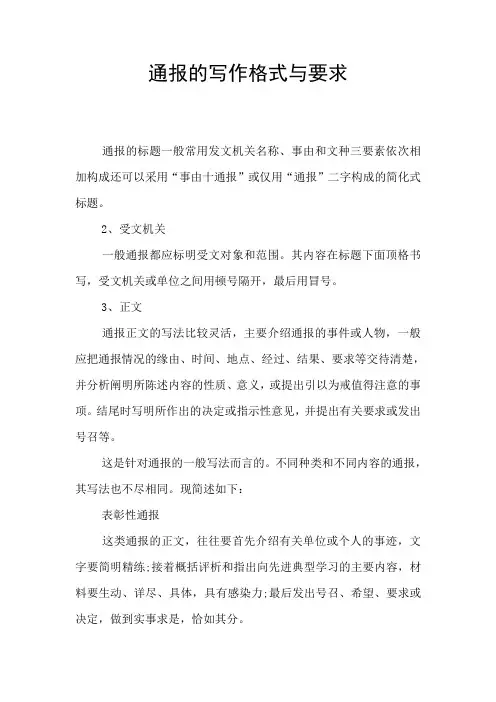 通报的写作格式与要求

通报的标题一般常用发文机关名称、事由和文种三要素依次相加构成还可以采用“事由十通报”或仅用“通报”二字构成的简化式标题。

2、受文机关

一般通报都应标明受文对象和范围。其内容在标题下面顶格书写，受文机关或单位之间用顿号隔开，最后用冒号。

3、正文

通报正文的写法比较灵活，主要介绍通报的事件或人物，一般应把通报情况的缘由、时间、地点、经过、结果、要求等交待清楚，并分析阐明所陈述内容的性质、意义，或提出引以为戒值得注意的事项。结尾时写明所作出的决定或指示性意见，并提出有关要求或发出号召等。

这是针对通报的一般写法而言的。不同种类和不同内容的通报，其写法也不尽相同。现简述如下：

表彰性通报

这类通报的正文，往往要首先介绍有关单位或个人的事迹，文字要简明精练;接着概括评析和指出向先进典型学习的主要内容，材料要生动、详尽、具体，具有感染力;最后发出号召、希望、要求或决定，做到实事求是，恰如其分。